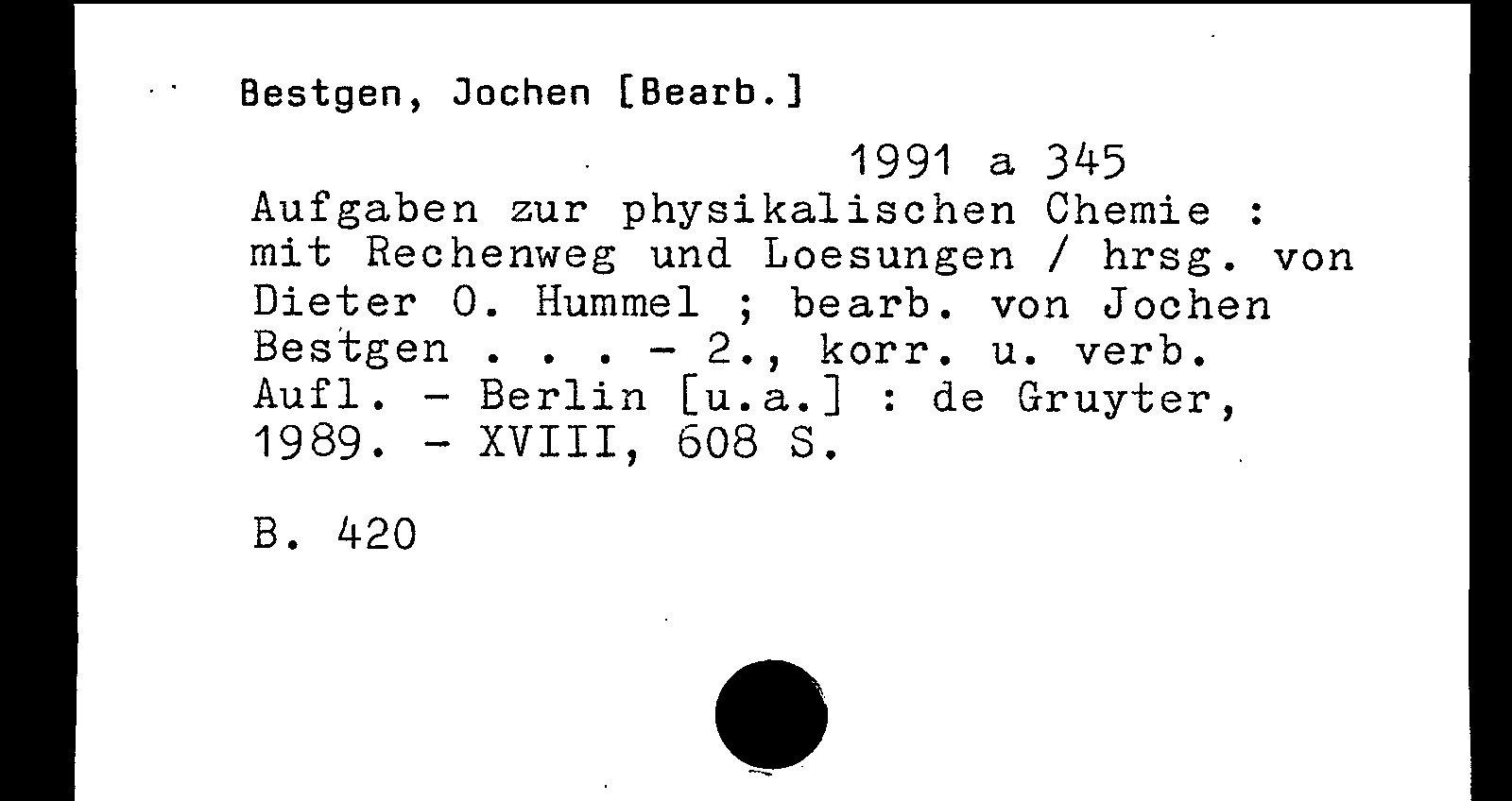 Bestgen, Jochen [Bearb.]

1991 a 345

Aufgaben zur physikalischen Chemie : mit Rechenweg und Loesungen / hrsg. von Dieter O. Hummel ; bearb. von Jochen Bestgen . . . - 2., korr. u. verb. Aufl. - Berlin [u.a.] : de Gruyter, 1989. - XVIII, 608 S.

B. 420